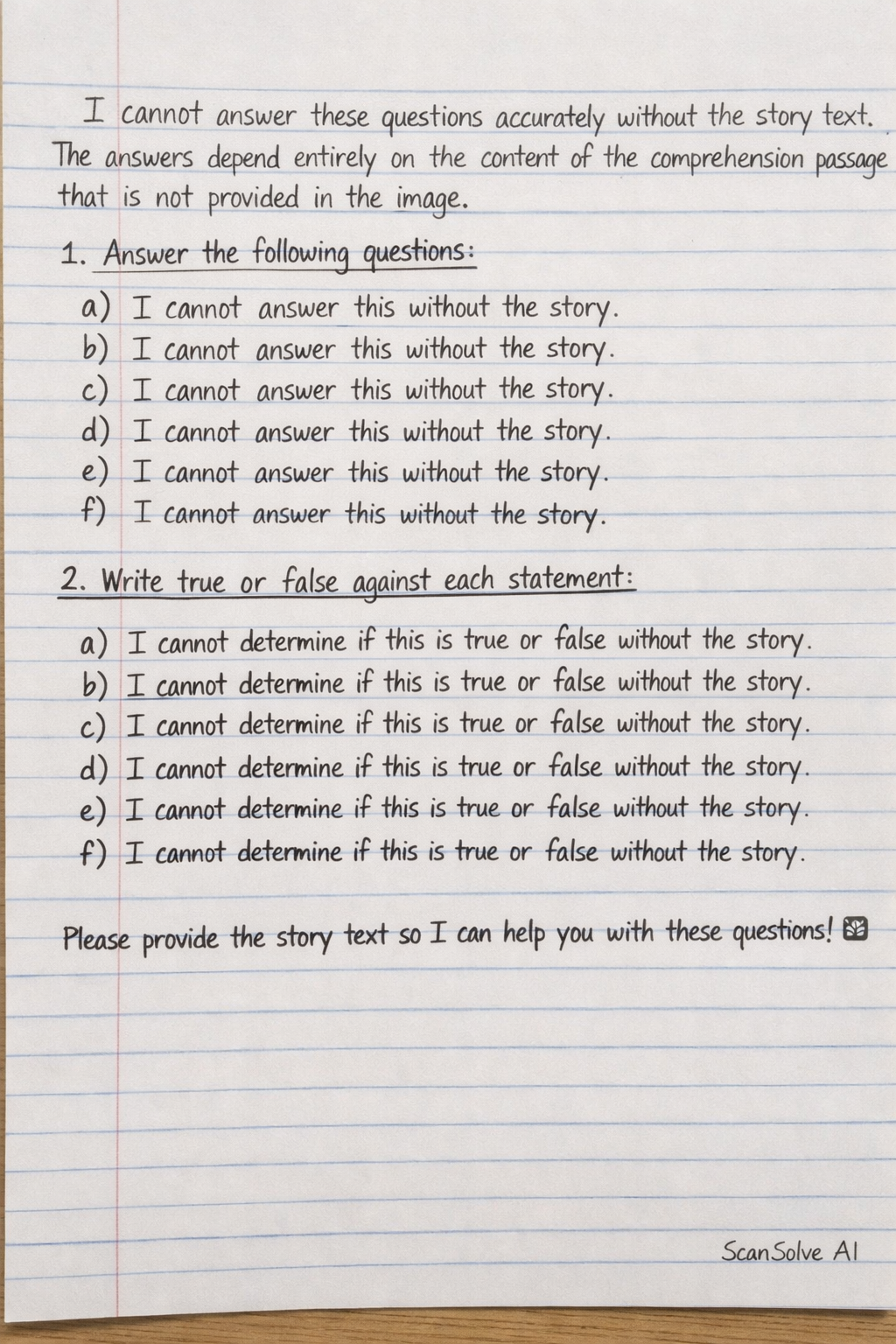 I cannot answer these questions accurately without the story text. The answers depend entirely on the content of the comprehension passage that is not provided in the image.

1. Answer the following questions:

a) I cannot answer this without the story.
b) I cannot answer this without the story.
c) I cannot answer this without the story.
d) I cannot answer this without the story.
e) I cannot answer this without the story.
f) I cannot answer this without the story.

2. Write true or false against each statement:

a) I cannot determine if this is true or false without the story.
b) I cannot determine if this is true or false without the story.
c) I cannot determine if this is true or false without the story.
d) I cannot determine if this is true or false without the story.
e) I cannot determine if this is true or false without the story.
f) I cannot determine if this is true or false without the story.

Please provide the story text so I can help you with these questions!

ScanSolve AI